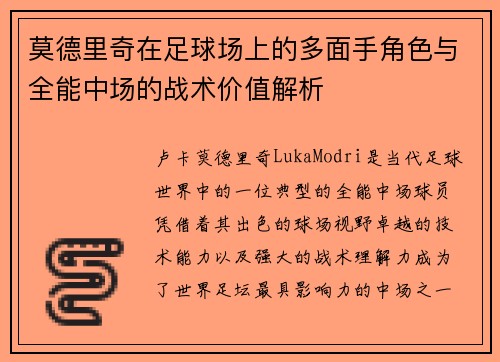 莫德里奇在足球场上的多面手角色与全能中场的战术价值解析

卢卡莫德里奇LukaModri是当代足球世界中的一位典型的全能中场球员凭借着其出色的球场视野卓越的技术能力以及强大的战术理解力成为了世界足坛最具影响力的中场之一